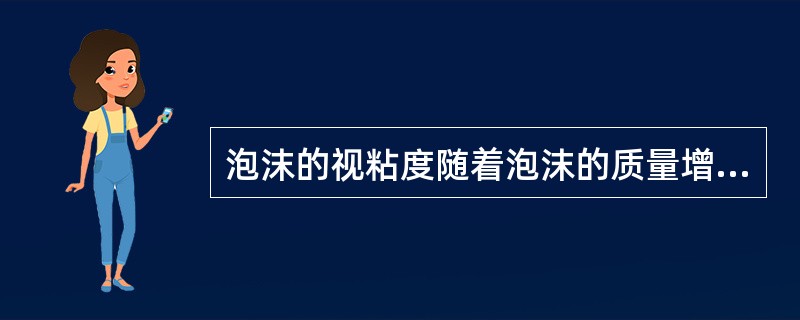 泡沫的视粘度随着泡沫的质量增...